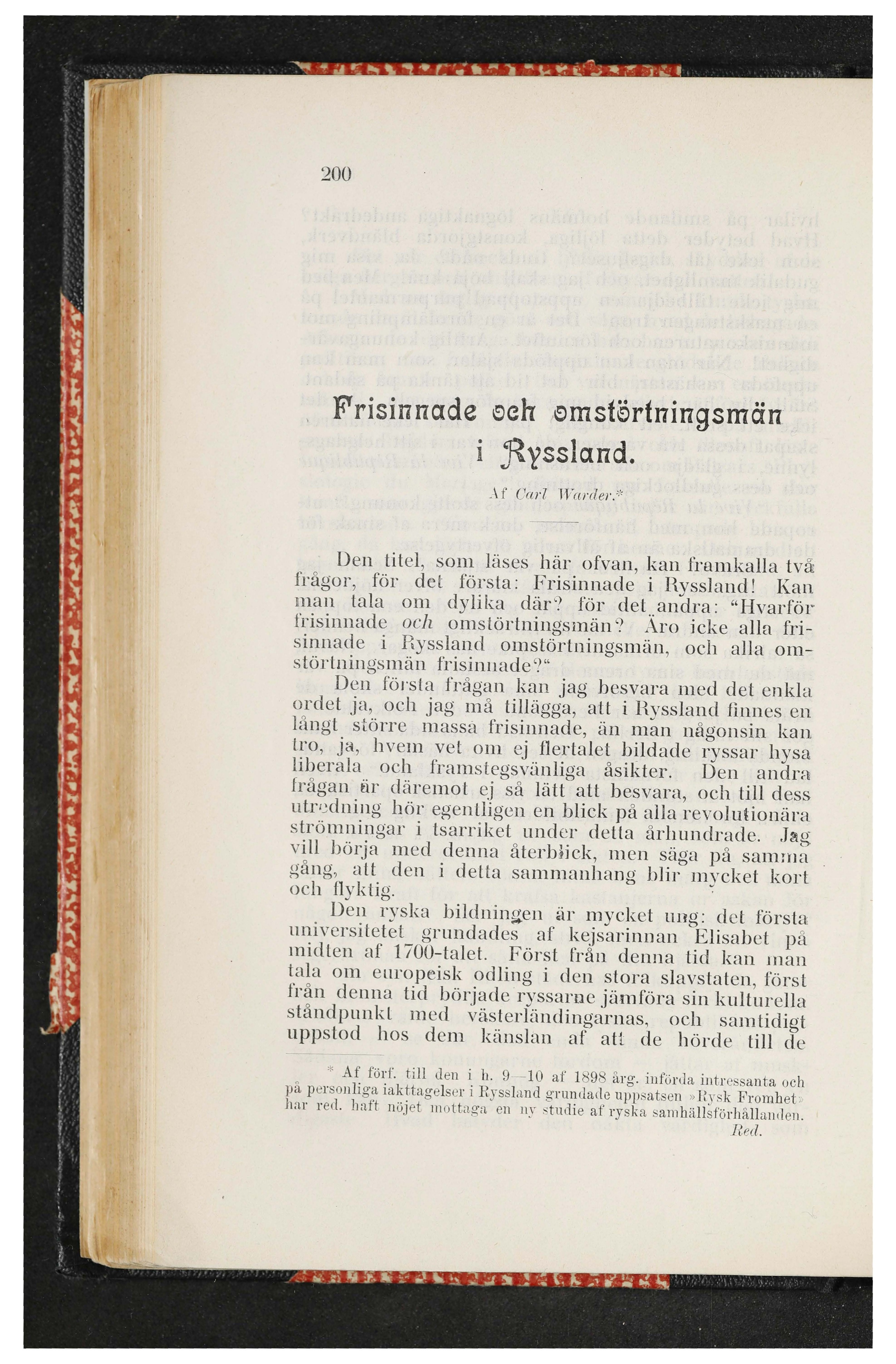 200

Frisinnade och omstörtningsmän i Ryssland.

Af Carl Warder.*

Den titel, som läses här ofvan, kan framkalla två frågor, för det första: Frisinnade i Ryssland! Kan man tala om dylika där? för det andra: "Hvarför frisinnade och omstörtningsmän? Äro icke alla frisinnade i Ryssland omstörtningsmän, och alla omstörtningsmän frisinnade?"

Den första frågan kan jag besvara med det enkla ordet ja, och jag må tillägga, att i Ryssland finnes en långt större massa frisinnade, än man någonsin kan tro, ja, hvem vet om ej flertalet bildade ryssar hysa liberala och framstegsvänliga åsikter. Den andra frågan är däremot ej så lätt att besvara, och till dess utredning hör egentligen en blick på alla revolutionära strömningar i tsarriket under detta århundrade. Jag vill börja med denna återblick, men säga på samma gång, att den i detta sammanhang blir mycket kort och flyktig.

Den ryska bildningen är mycket ung: det första universitetet grundades af kejsarinnan Elisabet på midten af 1700-talet. Först från denna tid kan man tala om europeisk odling i den stora slavstaten, först från denna tid började ryssarne jämföra sin kulturella ståndpunkt med västerländingarnas, och samtidigt uppstod hos dem känslan af att de hörde till de

* Af förf. till den i h. 9—10 af 1898 årg. införda intressanta och på personliga iakttagelser i Ryssland grundade uppsatsen »Rysk Fromhet» har red. haft nöjet mottaga en ny studie af ryska samhällsförhållanden.
Red.